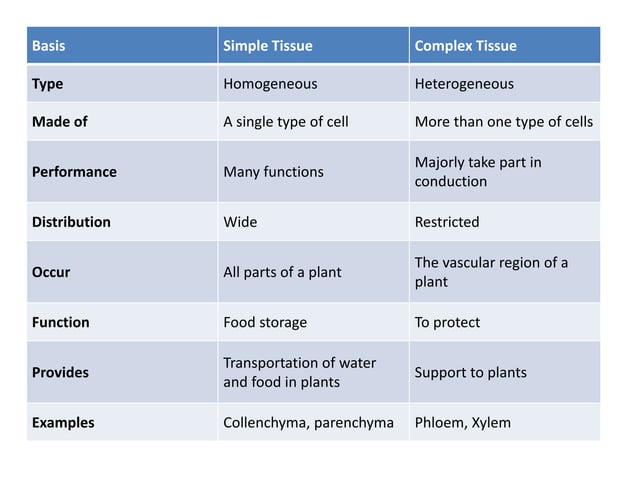 | Basis | Simple Tissue | Complex Tissue |
|---|---|---|
| Type | Homogeneous | Heterogeneous |
| Made of | A single type of cell | More than one type of cells |
| Performance | Many functions | Majorly take part in conduction |
| Distribution | Wide | Restricted |
| Occur | All parts of a plant | The vascular region of a plant |
| Function | Food storage | To protect |
| Provides | Transportation of water and food in plants | Support to plants |
| Examples | Collenchyma, parenchyma | Phloem, Xylem |